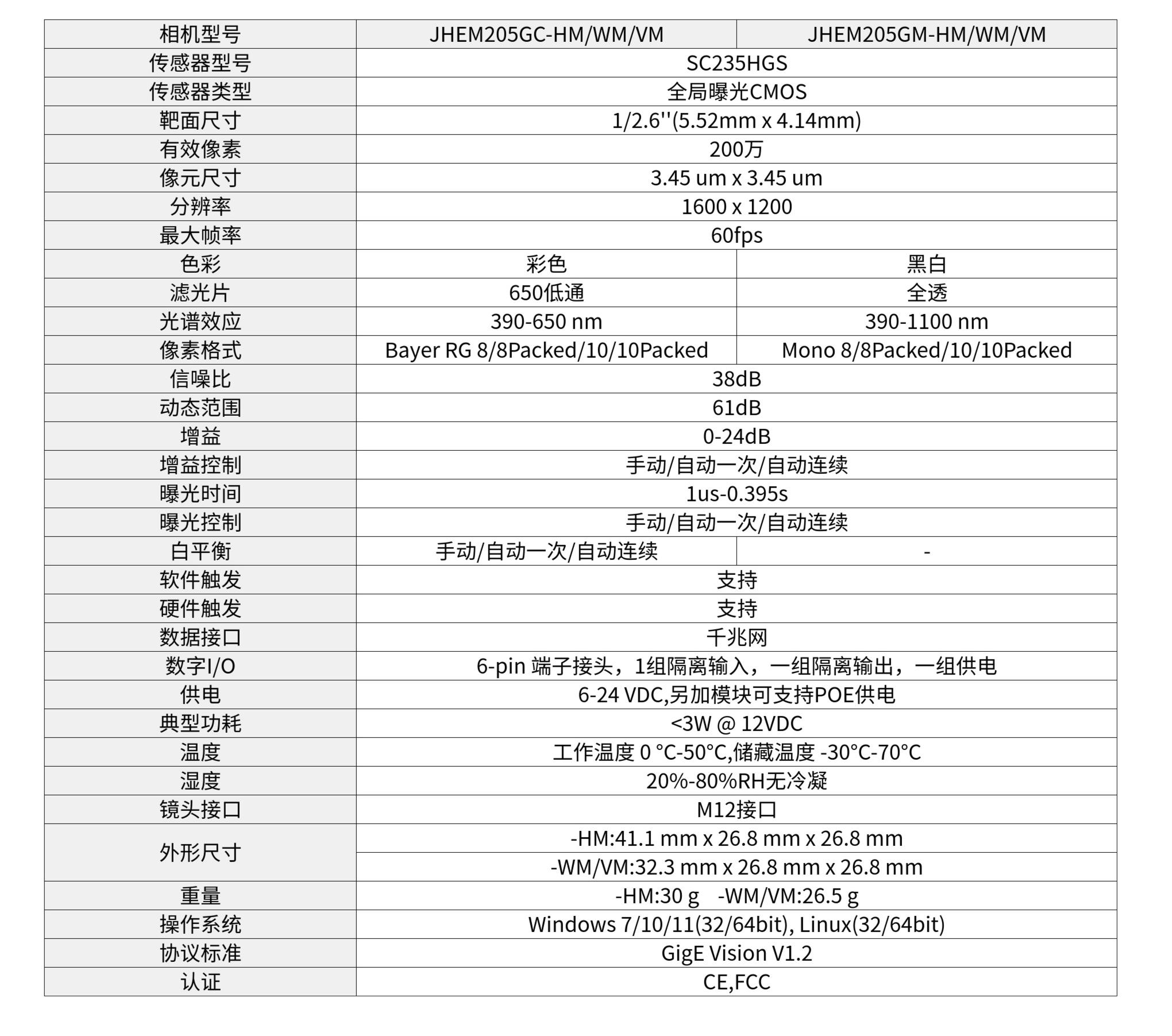 | 相机型号 | JHEM205GC-HM/WM/VM | JHEM205GM-HM/WM/VM |
|---|---|---|
| 传感器型号 | SC235HGS | |
| 传感器类型 | 全局曝光CMOS | |
| 靶面尺寸 | 1/2.6''(5.52mm x 4.14mm) | |
| 有效像素 | 200万 | |
| 像元尺寸 | 3.45 um x 3.45 um | |
| 分辨率 | 1600 x 1200 | |
| 最大帧率 | 60fps | |
| 色彩 | 彩色 | 黑白 |
| 滤光片 | 650低通 | 全透 |
| 光谱效应 | 390-650 nm | 390-1100 nm |
| 像素格式 | Bayer RG 8/8Packed/10/10Packed | Mono 8/8Packed/10/10Packed |
| 信噪比 | 38dB | |
| 动态范围 | 61dB | |
| 增益 | 0-24dB | |
| 增益控制 | 手动/自动一次/自动连续 | |
| 曝光时间 | 1us-0.395s | |
| 曝光控制 | 手动/自动一次/自动连续 | |
| 白平衡 | 手动/自动一次/自动连续 | - |
| 软件触发 | 支持 | |
| 硬件触发 | 支持 | |
| 数据接口 | 千兆网 | |
| 数字I/O | 6-pin 端子接头，1组隔离输入，一组隔离输出，一组供电 | |
| 供电 | 6-24 VDC,另加模块可支持POE供电 | |
| 典型功耗 | <3W @ 12VDC | |
| 温度 | 工作温度 0 °C-50°C,储藏温度 -30°C-70°C | |
| 湿度 | 20%-80%RH无冷凝 | |
| 镜头接口 | M12接口 | |
| 外形尺寸 | -HM:41.1 mm x 26.8 mm x 26.8 mm | |
| | -WM/VM:32.3 mm x 26.8 mm x 26.8 mm | |
| 重量 | -HM:30 g -WM/VM:26.5 g | |
| 操作系统 | Windows 7/10/11(32/64bit), Linux(32/64bit) | |
| 协议标准 | GigE Vision V1.2 | |
| 认证 | CE,FCC | |